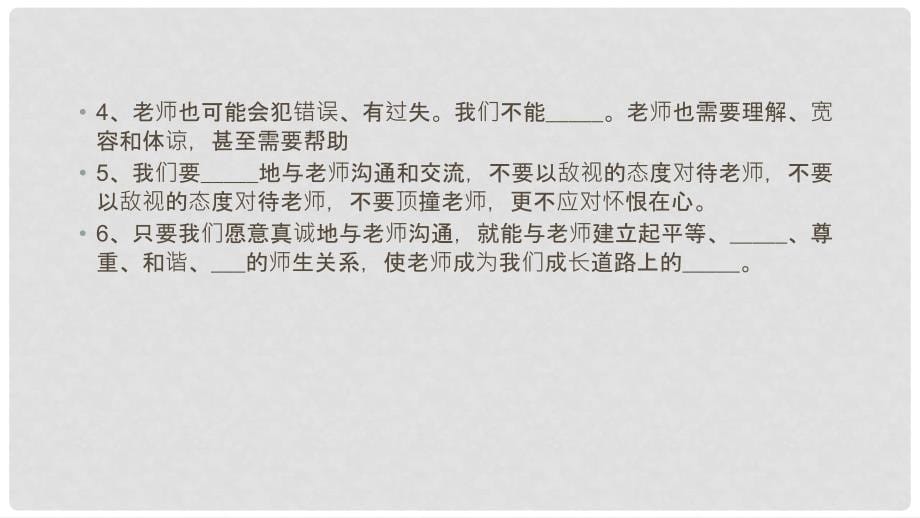 • 4、老师也可能会犯错误、有过失。我们不能_____。老师也需要理解、宽容和体谅，甚至需要帮助
• 5、我们要_____地与老师沟通和交流，不要以敌视的态度对待老师，不要以敌视的态度对待老师，不要顶撞老师，更不应对怀恨在心。
• 6、只要我们愿意真诚地与老师沟通，就能与老师建立起平等、_____、尊重、和谐、___的师生关系，使老师成为我们成长道路上的_____。